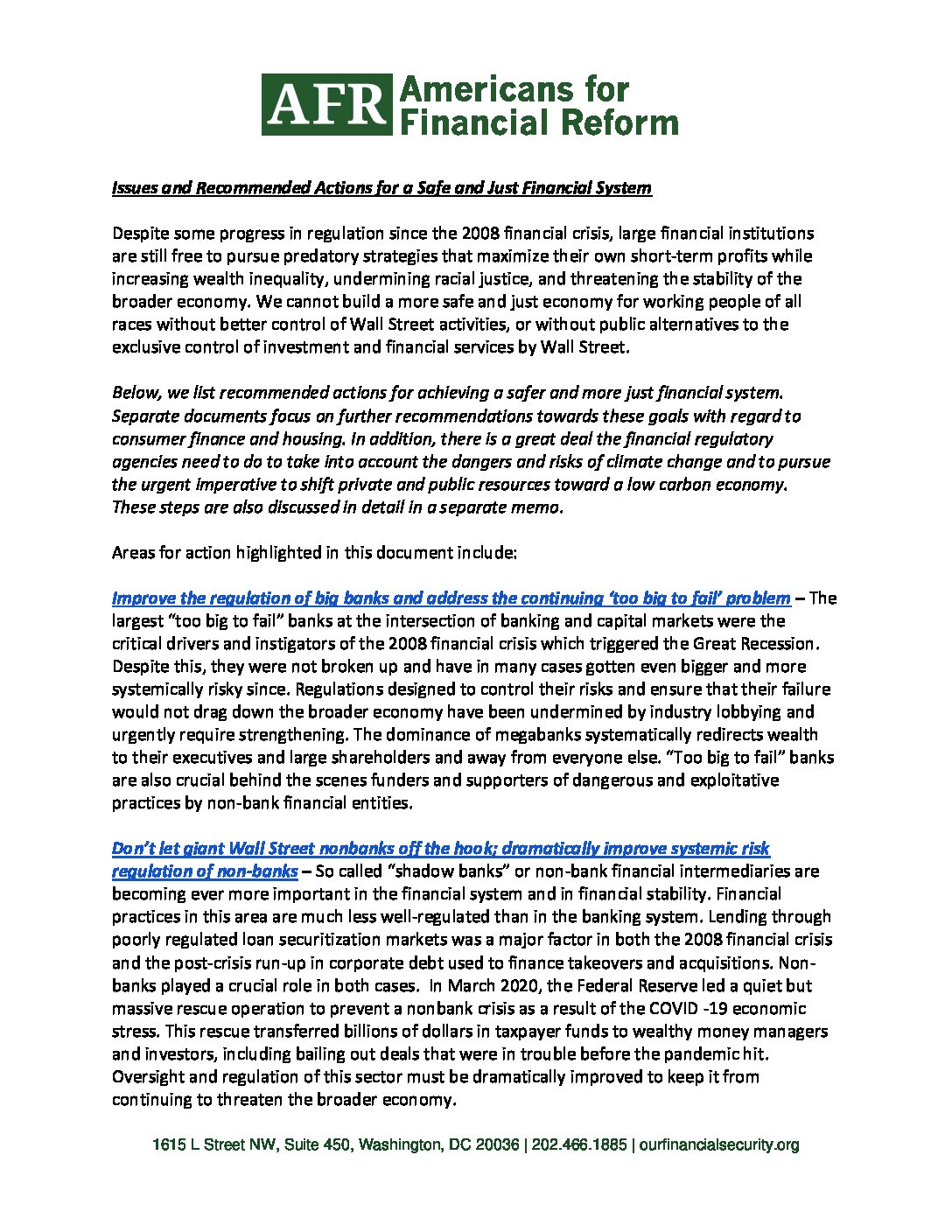 AFR Americans for Financial Reform

Issues and Recommended Actions for a Safe and Just Financial System

Despite some progress in regulation since the 2008 financial crisis, large financial institutions are still free to pursue predatory strategies that maximize their own short-term profits while increasing wealth inequality, undermining racial justice, and threatening the stability of the broader economy. We cannot build a more safe and just economy for working people of all races without better control of Wall Street activities, or without public alternatives to the exclusive control of investment and financial services by Wall Street.

Below, we list recommended actions for achieving a safer and more just financial system. Separate documents focus on further recommendations towards these goals with regard to consumer finance and housing. In addition, there is a great deal the financial regulatory agencies need to do to take into account the dangers and risks of climate change and to pursue the urgent imperative to shift private and public resources toward a low carbon economy. These steps are also discussed in detail in a separate memo.

Areas for action highlighted in this document include:

Improve the regulation of big banks and address the continuing 'too big to fail' problem – The largest "too big to fail" banks at the intersection of banking and capital markets were the critical drivers and instigators of the 2008 financial crisis which triggered the Great Recession. Despite this, they were not broken up and have in many cases gotten even bigger and more systemically risky since. Regulations designed to control their risks and ensure that their failure would not drag down the broader economy have been undermined by industry lobbying and urgently require strengthening. The dominance of megabanks systematically redirects wealth to their executives and large shareholders and away from everyone else. "Too big to fail" banks are also crucial behind the scenes funders and supporters of dangerous and exploitative practices by non-bank financial entities.

Don't let giant Wall Street nonbanks off the hook; dramatically improve systemic risk regulation of non-banks – So called "shadow banks" or non-bank financial intermediaries are becoming ever more important in the financial system and in financial stability. Financial practices in this area are much less well-regulated than in the banking system. Lending through poorly regulated loan securitization markets was a major factor in both the 2008 financial crisis and the post-crisis run-up in corporate debt used to finance takeovers and acquisitions. Non-banks played a crucial role in both cases. In March 2020, the Federal Reserve led a quiet but massive rescue operation to prevent a nonbank crisis as a result of the COVID -19 economic stress. This rescue transferred billions of dollars in taxpayer funds to wealthy money managers and investors, including bailing out deals that were in trouble before the pandemic hit. Oversight and regulation of this sector must be dramatically improved to keep it from continuing to threaten the broader economy.

1615 L Street NW, Suite 450, Washington, DC 20036 | 202.466.1885 | ourfinancialsecurity.org